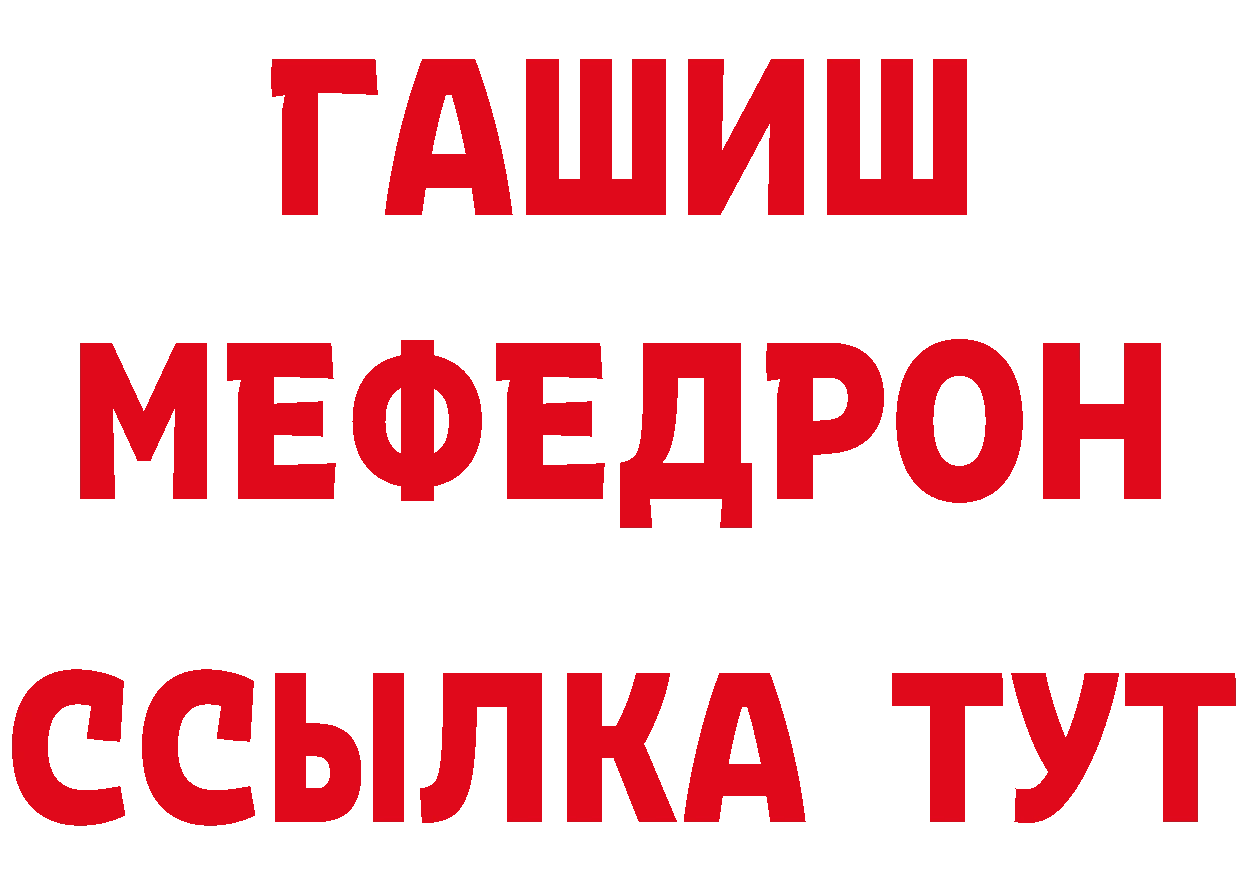 ГАШИШ
МЕФЕДРОН
ССЫЛКА ТУТ